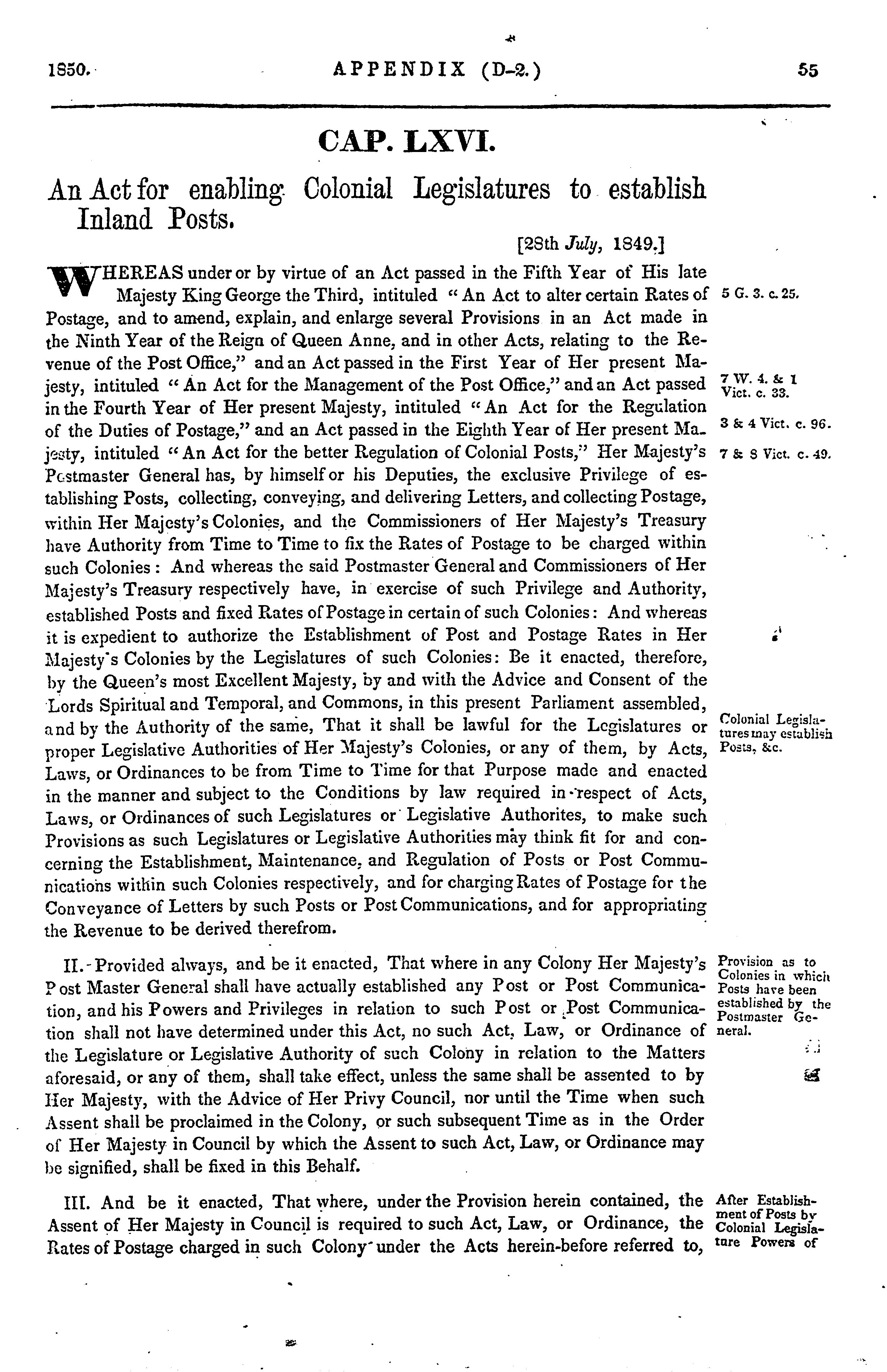 1850. APPENDIX (D-2.) 55

CAP. LXVI.

An Act for enabling Colonial Legislatures to establish Inland Posts.

[28th July, 1849.]

WHEREAS under or by virtue of an Act passed in the Fifth Year of His late Majesty King George the Third, intituled "An Act to alter certain Rates of Postage, and to amend, explain, and enlarge several Provisions in an Act made in the Ninth Year of the Reign of Queen Anne, and in other Acts, relating to the Revenue of the Post Office," and an Act passed in the First Year of Her present Majesty, intituled "An Act for the Management of the Post Office," and an Act passed in the Fourth Year of Her present Majesty, intituled "An Act for the Regulation of the Duties of Postage," and an Act passed in the Eighth Year of Her present Majesty, intituled "An Act for the better Regulation of Colonial Posts," Her Majesty's Postmaster General has, by himself or his Deputies, the exclusive Privilege of establishing Posts, collecting, conveying, and delivering Letters, and collecting Postage, within Her Majesty's Colonies, and the Commissioners of Her Majesty's Treasury have Authority from Time to Time to fix the Rates of Postage to be charged within such Colonies: And whereas the said Postmaster General and Commissioners of Her Majesty's Treasury respectively have, in exercise of such Privilege and Authority, established Posts and fixed Rates of Postage in certain of such Colonies: And whereas it is expedient to authorize the Establishment of Post and Postage Rates in Her Majesty's Colonies by the Legislatures of such Colonies: Be it enacted, therefore, by the Queen's most Excellent Majesty, by and with the Advice and Consent of the Lords Spiritual and Temporal, and Commons, in this present Parliament assembled, and by the Authority of the same, That it shall be lawful for the Legislatures or proper Legislative Authorities of Her Majesty's Colonies, or any of them, by Acts, Laws, or Ordinances to be from Time to Time for that Purpose made and enacted in the manner and subject to the Conditions by law required in respect of Acts, Laws, or Ordinances of such Legislatures or Legislative Authorites, to make such Provisions as such Legislatures or Legislative Authorities may think fit for and concerning the Establishment, Maintenance, and Regulation of Posts or Post Communications within such Colonies respectively, and for charging Rates of Postage for the Conveyance of Letters by such Posts or Post Communications, and for appropriating the Revenue to be derived therefrom.

5 G. 3. c. 25.

7 W. 4. & 1 Vict. c. 33.

3 & 4 Vict. c. 96.

7 & 8 Vict. c. 49.

Colonial Legislatures may establish Posts, &c.

II. Provided always, and be it enacted, That where in any Colony Her Majesty's Post Master General shall have actually established any Post or Post Communication, and his Powers and Privileges in relation to such Post or Post Communication shall not have determined under this Act, no such Act, Law, or Ordinance of the Legislature or Legislative Authority of such Colony in relation to the Matters aforesaid, or any of them, shall take effect, unless the same shall be assented to by Her Majesty, with the Advice of Her Privy Council, nor until the Time when such Assent shall be proclaimed in the Colony, or such subsequent Time as in the Order of Her Majesty in Council by which the Assent to such Act, Law, or Ordinance may be signified, shall be fixed in this Behalf.

Provision as to Colonies in which Posts have been established by the Postmaster General.

III. And be it enacted, That where, under the Provision herein contained, the Assent of Her Majesty in Council is required to such Act, Law, or Ordinance, the Rates of Postage charged in such Colony under the Acts herein-before referred to,

After Establishment of Posts by Colonial Legislature Powers of